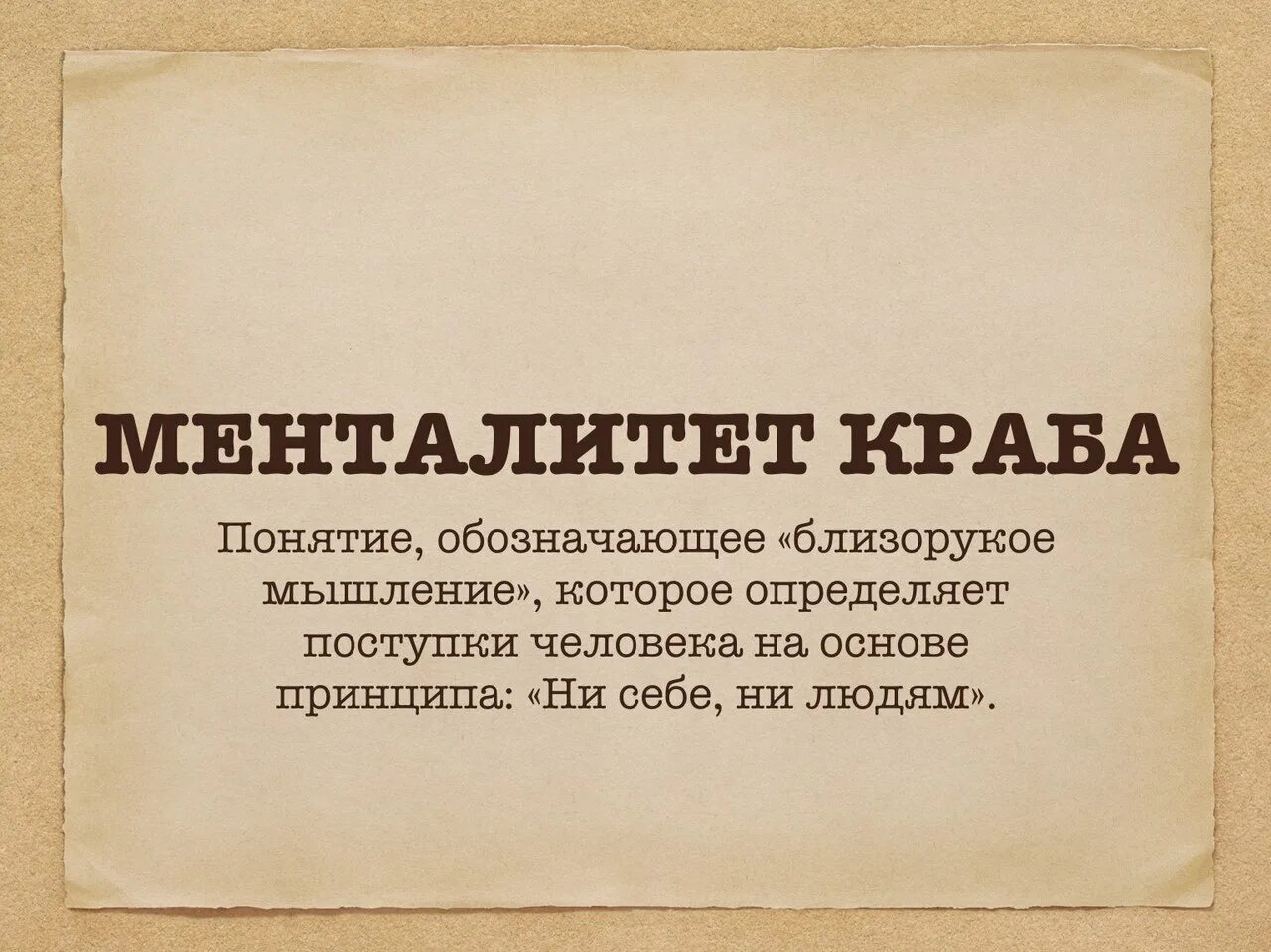 МЕНТАЛИТЕТ КРАБА

Понятие, обозначающее «близорукое мышление», которое определяет поступки человека на основе принципа: «Ни себе, ни людям».